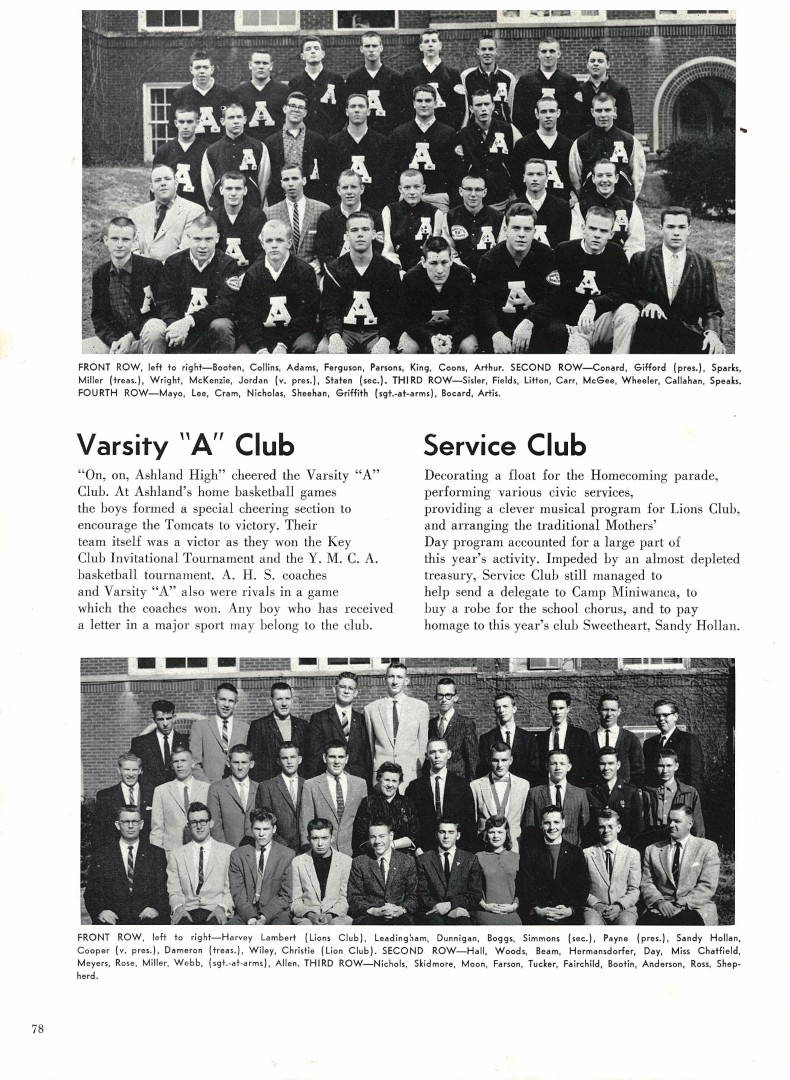 FRONT ROW, left to right—Booten, Collins, Adams, Ferguson, Parsons, King, Coons, Arthur. SECOND ROW—Conard, Gifford (pres.), Sparks, Miller (treas.), Wright, McKenzie, Jordan (v. pres.), Staten (sec.). THIRD ROW—Sisler, Fields, Litton, Carr, McGee, Wheeler, Callahan, Speaks. FOURTH ROW—Mayo, Lee, Cram, Nicholas, Sheehan, Griffith (sgt.-at-arms), Bocard, Artis.

Varsity "A" Club

"On, on, Ashland High" cheered the Varsity "A" Club. At Ashland's home basketball games the boys formed a special cheering section to encourage the Tomcats to victory. Their team itself was a victor as they won the Key Club Invitational Tournament and the Y. M. C. A. basketball tournament. A. H. S. coaches and Varsity "A" also were rivals in a game which the coaches won. Any boy who has received a letter in a major sport may belong to the club.

Service Club

Decorating a float for the Homecoming parade, performing various civic services, providing a clever musical program for Lions Club, and arranging the traditional Mothers' Day program accounted for a large part of this year's activity. Impeded by an almost depleted treasury, Service Club still managed to help send a delegate to Camp Miniwanca, to buy a robe for the school chorus, and to pay homage to this year's club Sweetheart, Sandy Hollan.

FRONT ROW, left to right—Harvey Lambert (Lions Club), Leadingham, Dunnigan, Boggs, Simmons (sec.), Payne (pres.), Sandy Hollan, Cooper (v. pres.), Dameron (treas.), Wiley, Christie (Lion Club). SECOND ROW—Hall, Woods, Beam, Hermansdorfer, Day, Miss Chatfield, Meyers, Rose, Miller, Webb, (sgt.-at-arms), Allen. THIRD ROW—Nichols, Skidmore, Moon, Farson, Tucker, Fairchild, Bootin, Anderson, Ross, Shepherd.

78